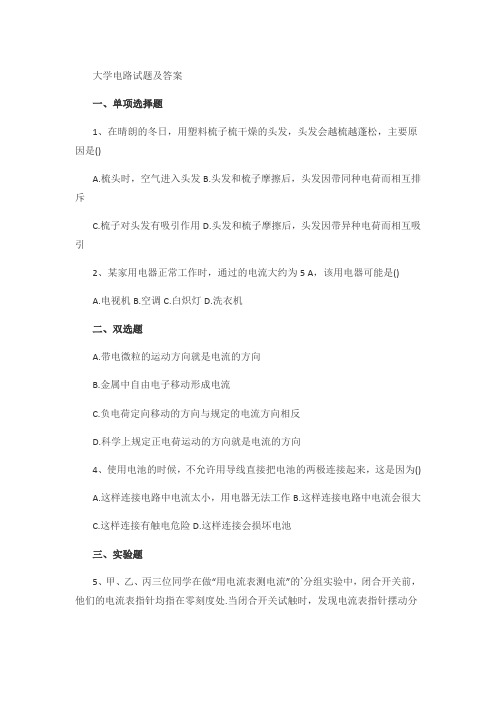 大学电路试题及答案

一、单项选择题

1、在晴朗的冬日，用塑料梳子梳干燥的头发，头发会越梳越蓬松，主要原因是()

A.梳头时，空气进入头发 B.头发和梳子摩擦后，头发因带同种电荷而相互排斥

C.梳子对头发有吸引作用 D.头发和梳子摩擦后，头发因带异种电荷而相互吸引

2、某家用电器正常工作时，通过的电流大约为 5 A，该用电器可能是()

A.电视机 B.空调 C.白炽灯 D.洗衣机

二、双选题

A.带电微粒的运动方向就是电流的方向

B.金属中自由电子移动形成电流

C.负电荷定向移动的方向与规定的电流方向相反

D.科学上规定正电荷运动的方向就是电流的方向

4、使用电池的时候，不允许用导线直接把电池的两极连接起来，这是因为()

A.这样连接电路中电流太小，用电器无法工作 B.这样连接电路中电流会很大

C.这样连接有触电危险 D.这样连接会损坏电池

三、实验题

5、甲、乙、丙三位同学在做"用电流表测电流"的`分组实验中，闭合开关前，他们的电流表指针均指在零刻度处.当闭合开关试触时，发现电流表指针摆动分